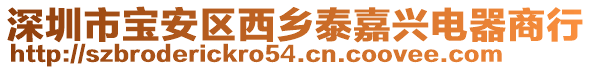 深圳市宝安区西乡泰嘉兴电器商行
http://szbroderickro54.cn.coovee.com